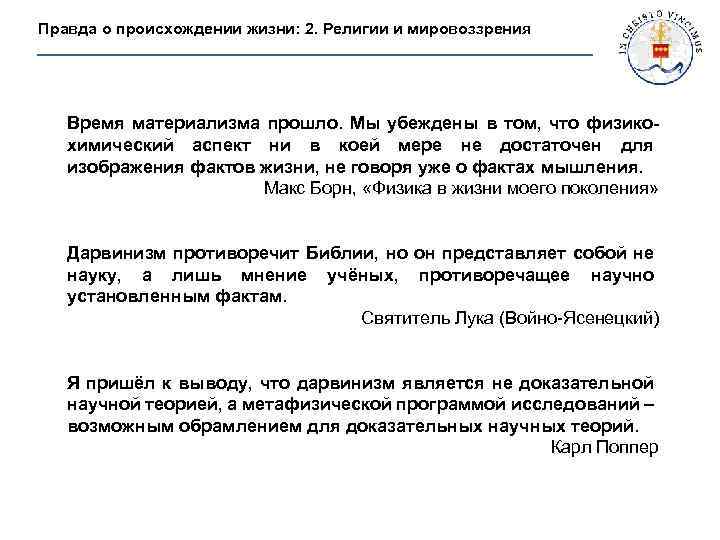 Правда о происхождении жизни: 2. Религии и мировоззрения

IN CHRISTO VINCIMUS

Время материализма прошло. Мы убеждены в том, что физико-химический аспект ни в коей мере не достаточен для изображения фактов жизни, не говоря уже о фактах мышления.
Макс Борн, «Физика в жизни моего поколения»

Дарвинизм противоречит Библии, но он представляет собой не науку, а лишь мнение учёных, противоречащее научно установленным фактам.
Святитель Лука (Войно-Ясенецкий)

Я пришёл к выводу, что дарвинизм является не доказательной научной теорией, а метафизической программой исследований – возможным обрамлением для доказательных научных теорий.
Карл Поппер